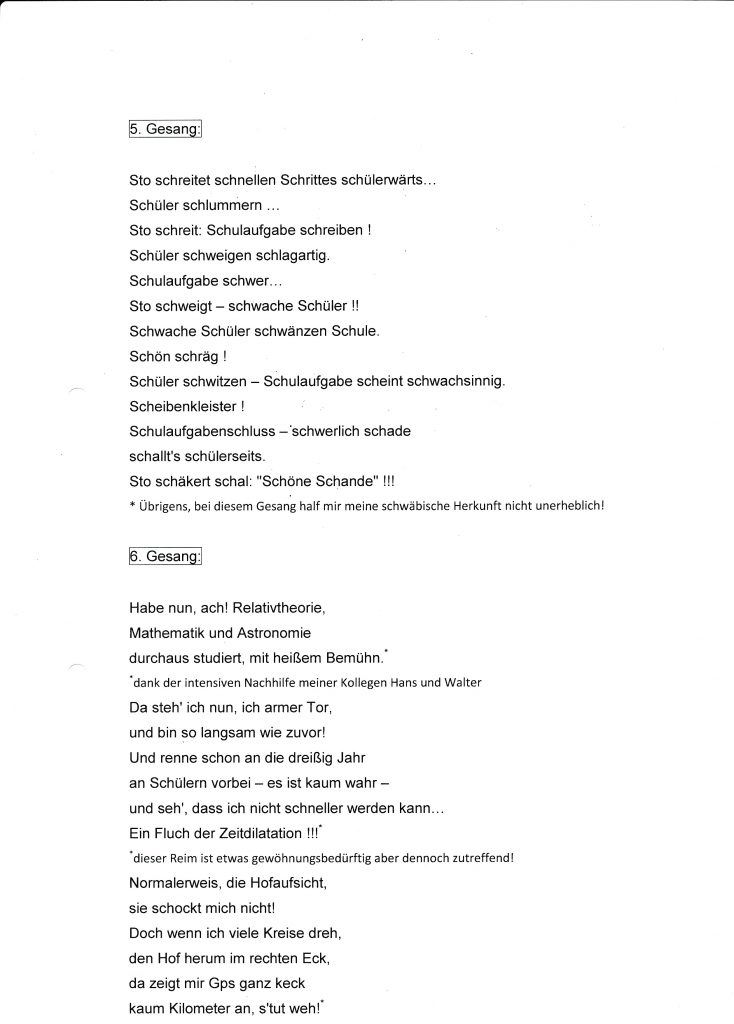 5. Gesang:

Sto schreitet schnellen Schrittes schülerwärts...
Schüler schlummern ...
Sto schreit: Schulaufgabe schreiben !
Schüler schweigen schlagartig.
Schulaufgabe schwer...
Sto schweigt – schwache Schüler !!
Schwache Schüler schwänzen Schule.
Schön schräg !
Schüler schwitzen – Schulaufgabe scheint schwachsinnig.
Scheibenkleister !
Schulaufgabenschluss – schwerlich schade
schallt's schülerseits.
Sto schäkert schal: "Schöne Schande" !!!
* Übrigens, bei diesem Gesang half mir meine schwäbische Herkunft nicht unerheblich!

6. Gesang:

Habe nun, ach! Relativtheorie,
Mathematik und Astronomie
durchaus studiert, mit heißem Bemühn.*
*dank der intensiven Nachhilfe meiner Kollegen Hans und Walter
Da steh' ich nun, ich armer Tor,
und bin so langsam wie zuvor!
Und renne schon an die dreißig Jahr
an Schülern vorbei – es ist kaum wahr –
und seh', dass ich nicht schneller werden kann...
Ein Fluch der Zeitdilatation !!!*
*dieser Reim ist etwas gewöhnungsbedürftig aber dennoch zutreffend!
Normalerweis, die Hofaufsicht,
sie schockt mich nicht!
Doch wenn ich viele Kreise dreh,
den Hof herum im rechten Eck,
da zeigt mir Gps ganz keck
kaum Kilometer an, s'tut weh!*